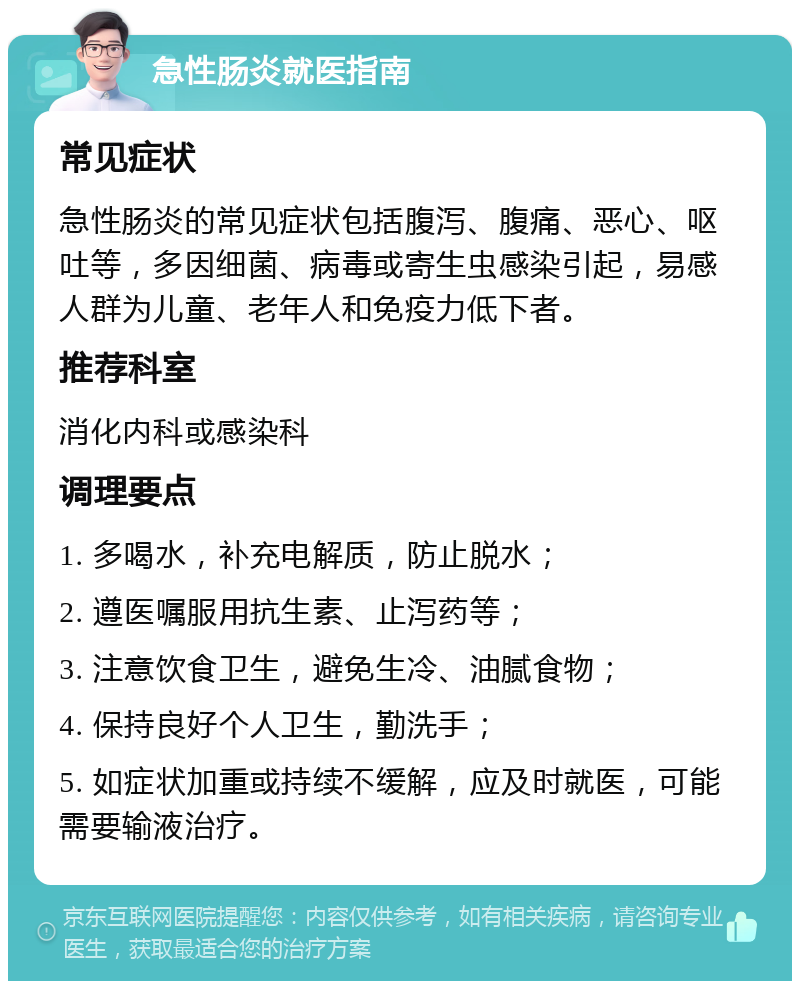 急性肠炎就医指南

常见症状

急性肠炎的常见症状包括腹泻、腹痛、恶心、呕吐等，多因细菌、病毒或寄生虫感染引起，易感人群为儿童、老年人和免疫力低下者。

推荐科室

消化内科或感染科

调理要点

1. 多喝水，补充电解质，防止脱水；

2. 遵医嘱服用抗生素、止泻药等；

3. 注意饮食卫生，避免生冷、油腻食物；

4. 保持良好个人卫生，勤洗手；

5. 如症状加重或持续不缓解，应及时就医，可能需要输液治疗。

京东互联网医院提醒您：内容仅供参考，如有相关疾病，请咨询专业医生，获取最适合您的治疗方案